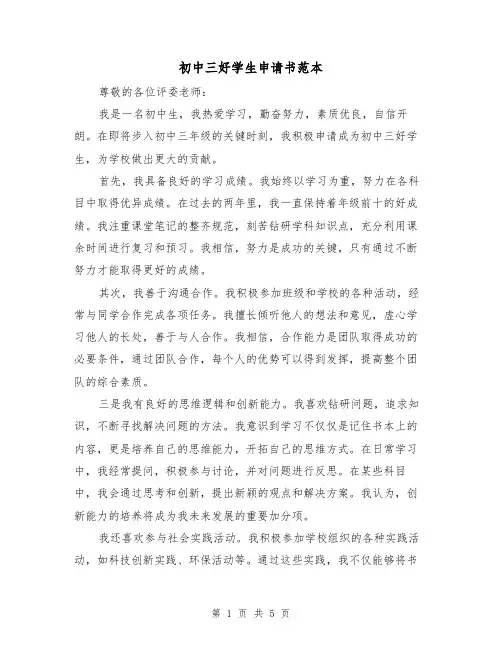 初中三好学生申请书范本

尊敬的各位评委老师：

我是一名初中生，我热爱学习，勤奋努力，素质优良，自信开朗。在即将步入初中三年级的关键时刻，我积极申请成为初中三好学生，为学校做出更大的贡献。

首先，我具备良好的学习成绩。我始终以学习为重，努力在各科目中取得优异成绩。在过去的两年里，我一直保持着年级前十的好成绩。我注重课堂笔记的整齐规范，刻苦钻研学科知识点，充分利用课余时间进行复习和预习。我相信，努力是成功的关键，只有通过不断努力才能取得更好的成绩。

其次，我善于沟通合作。我积极参加班级和学校的各种活动，经常与同学合作完成各项任务。我擅长倾听他人的想法和意见，虚心学习他人的长处，善于与人合作。我相信，合作能力是团队取得成功的必要条件，通过团队合作，每个人的优势可以得到发挥，提高整个团队的综合素质。

三是我有良好的思维逻辑和创新能力。我喜欢钻研问题，追求知识，不断寻找解决问题的方法。我意识到学习不仅仅是记住书本上的内容，更是培养自己的思维能力，开拓自己的思维方式。在日常学习中，我经常提问，积极参与讨论，并对问题进行反思。在某些科目中，我会通过思考和创新，提出新颖的观点和解决方案。我认为，创新能力的培养将成为我未来发展的重要加分项。

我还喜欢参与社会实践活动。我积极参加学校组织的各种实践活动，如科技创新实践、环保活动等。通过这些实践，我不仅能够将书

第 1 页 共 5 页